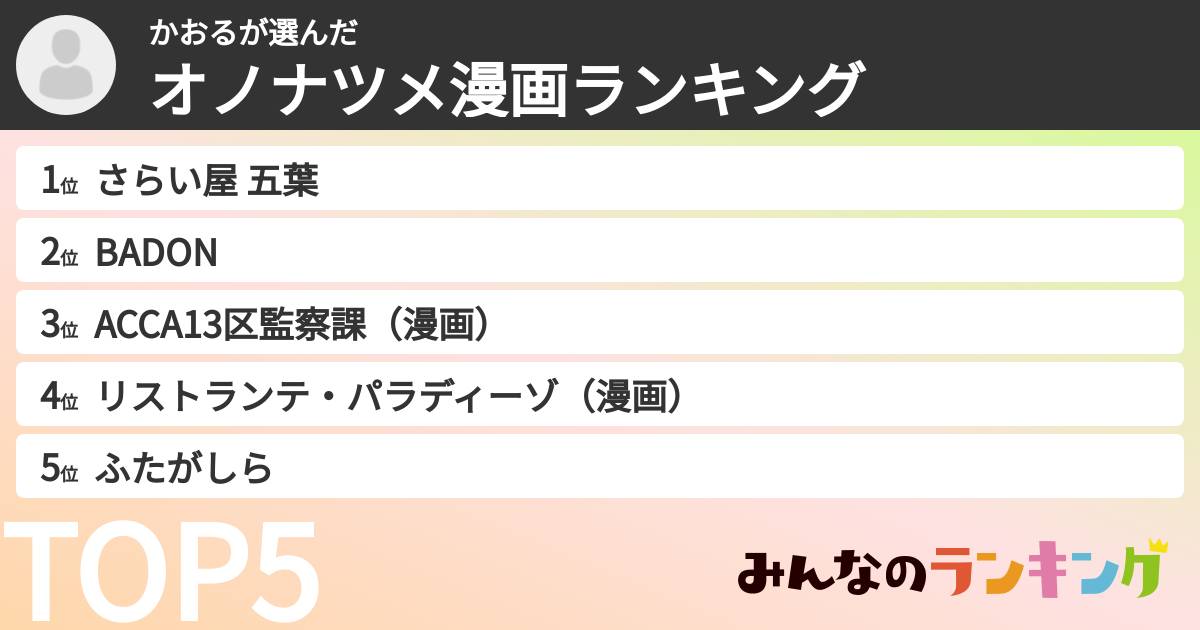 かおるが選んだ
オノナツメ漫画ランキング

1位 さらい屋 五葉

2位 BADON

3位 ACCA13区監察課（漫画）

4位 リストランテ・パラディーゾ（漫画）

5位 ふたがしら

TOP5

みんなのランキング